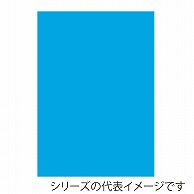 シリーズの代表イメージです